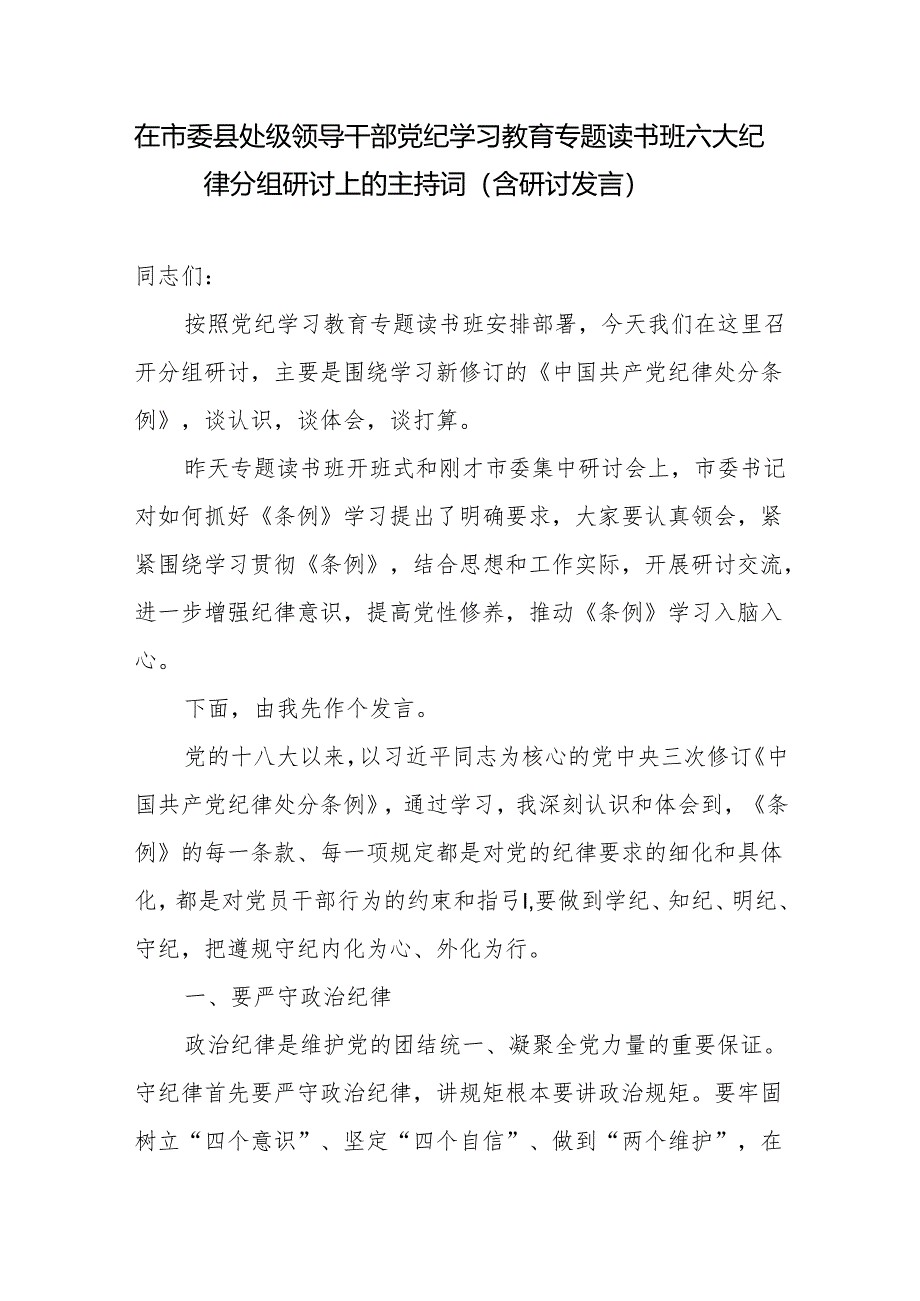 在市委县处级领导干部党纪学习教育专题读书班六大纪律分组研讨上的主持词（含研讨发言）

同志们：

按照党纪学习教育专题读书班安排部署，今天我们在这里召开分组研讨，主要是围绕学习新修订的《中国共产党纪律处分条例》，谈认识，谈体会，谈打算。

昨天专题读书班开班式和刚才市委集中研讨会上，市委书记对如何抓好《条例》学习提出了明确要求，大家要认真领会，紧紧围绕学习贯彻《条例》，结合思想和工作实际，开展研讨交流，进一步增强纪律意识，提高党性修养，推动《条例》学习入脑入心。

下面，由我先作个发言。

党的十八大以来，以习近平同志为核心的党中央三次修订《中国共产党纪律处分条例》，通过学习，我深刻认识和体会到，《条例》的每一条款、每一项规定都是对党的纪律要求的细化和具体化，都是对党员干部行为的约束和指引I,要做到学纪、知纪、明纪、守纪，把遵规守纪内化为心、外化为行。

一、要严守政治纪律

政治纪律是维护党的团结统一、凝聚全党力量的重要保证。守纪律首先要严守政治纪律，讲规矩根本要讲政治规矩。要牢固树立“四个意识”、坚定“四个自信”、做到“两个维护”，在